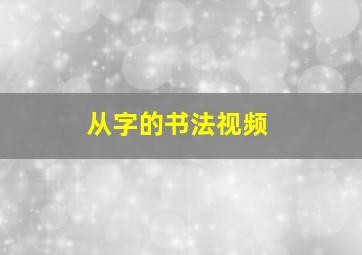 从字的书法视频